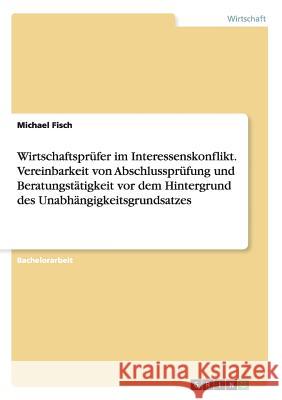 Wirtschaft

Michael Fisch

Wirtschaftsprüfer im Interessenskonflikt. Vereinbarkeit von Abschlussprüfung und Beratungstätigkeit vor dem Hintergrund des Unabhängigkeitsgrundsatzes

Bachelorarbeit

Kraina Książek